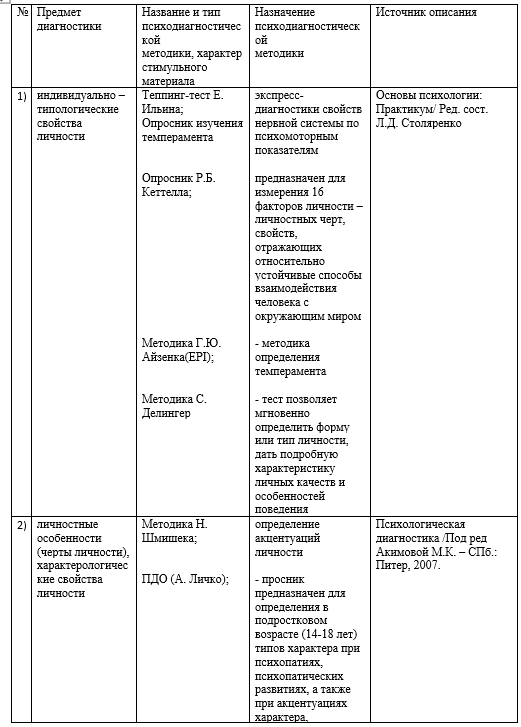 | № | Предмет диагностики | Название и тип психодиагностической методики, характер стимульного материала | Назначение психодиагностической методики | Источник описания |
|---|---|---|---|---|
| 1) | индивидуально – типологические свойства личности | Теппинг-тест Е. Ильина; Опросник изучения темперамента<br><br>Опросник Р.Б. Кеттелла;<br><br>Методика Г.Ю. Айзенка(EPI);<br><br>Методика С. Делингер | экспресс-диагностики свойств нервной системы по психомоторным показателям<br><br>предназначен для измерения 16 факторов личности – личностных черт, свойств, отражающих относительно устойчивые способы взаимодействия человека с окружающим миром<br><br>- методика определения темперамента<br><br>- тест позволяет мгновенно определить форму или тип личности, дать подробную характеристику личных качеств и особенностей поведения | Основы психологии: Практикум/ Ред. сост. Л.Д. Столяренко |
| 2) | личностные особенности (черты личности), характерологические свойства личности | Методика Н. Шмишека;<br><br>ПДО (А. Личко); | определение акцентуаций личности<br><br>- просник предназначен для определения в подростковом возрасте (14-18 лет) типов характера при психопатиях, психопатических развитиях, а также при акцентуациях характера, | Психологическая диагностика /Под ред Акимовой М.К. – СПб.: Питер, 2007. |